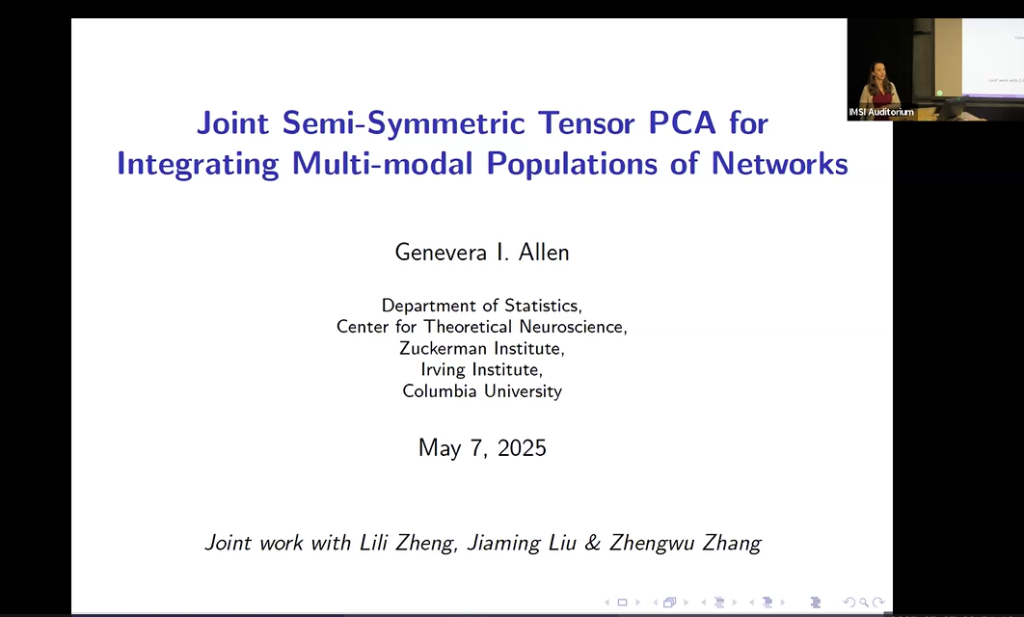 Joint Semi-Symmetric Tensor PCA for Integrating Multi-modal Populations of Networks

Genevera I. Allen

Department of Statistics,
Center for Theoretical Neuroscience,
Zuckerman Institute,
Irving Institute,
Columbia University

May 7, 2025

Joint work with Lili Zheng, Jiaming Liu & Zhengwu Zhang

IMSI Auditorium